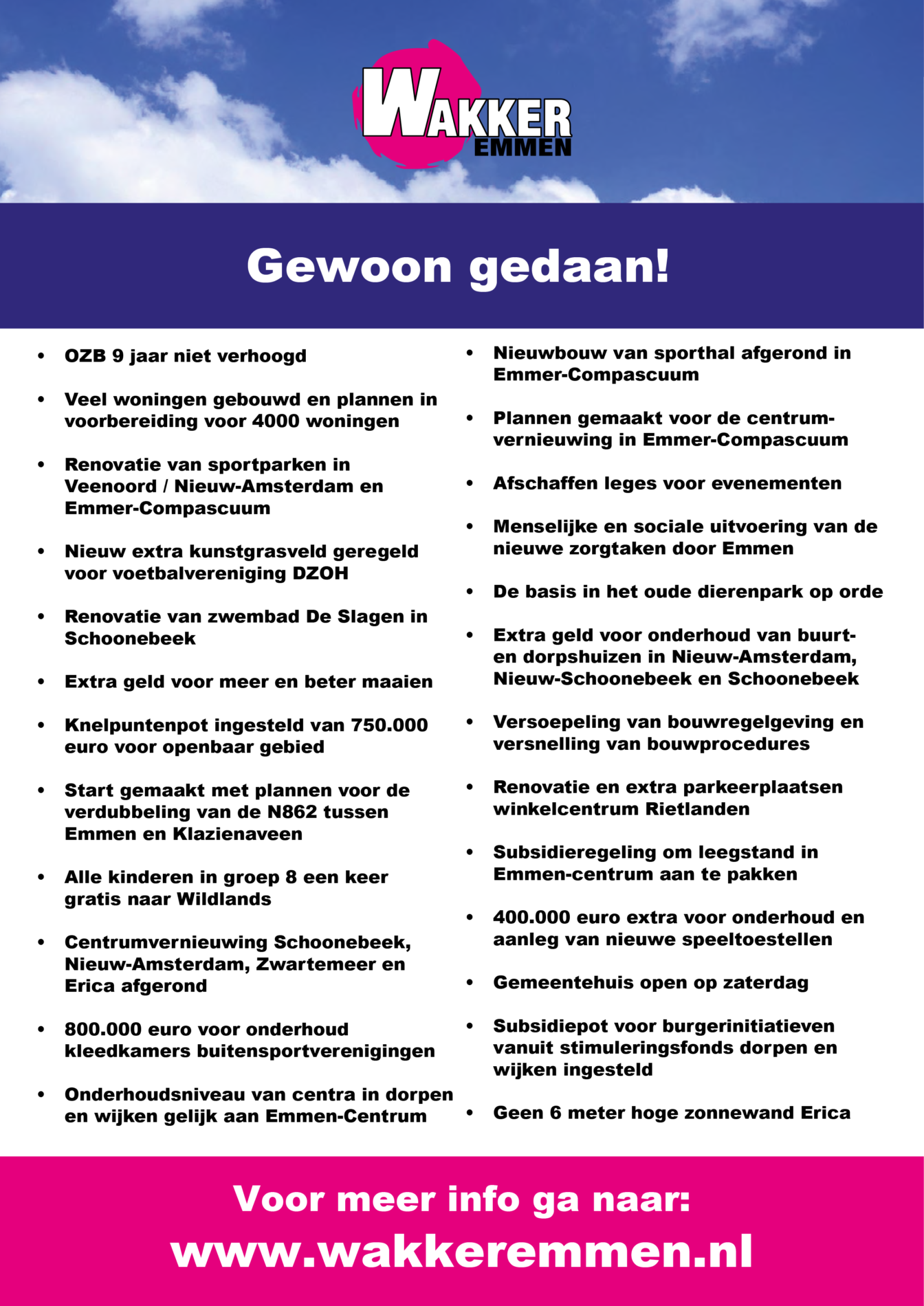 WAKKER
EMMEN

Gewoon gedaan!

• OZB 9 jaar niet verhoogd

• Veel woningen gebouwd en plannen in voorbereiding voor 4000 woningen

• Renovatie van sportparken in Veenoord / Nieuw-Amsterdam en Emmer-Compascuum

• Nieuw extra kunstgrasveld geregeld voor voetbalvereniging DZOH

• Renovatie van zwembad De Slagen in Schoonebeek

• Extra geld voor meer en beter maaien

• Knelpuntenpot ingesteld van 750.000 euro voor openbaar gebied

• Start gemaakt met plannen voor de verdubbeling van de N862 tussen Emmen en Klazienaveen

• Alle kinderen in groep 8 een keer gratis naar Wildlands

• Centrumvernieuwing Schoonebeek, Nieuw-Amsterdam, Zwartemeer en Erica afgerond

• 800.000 euro voor onderhoud kleedkamers buitensportverenigingen

• Onderhoudsniveau van centra in dorpen en wijken gelijk aan Emmen-Centrum

• Nieuwbouw van sporthal afgerond in Emmer-Compascuum

• Plannen gemaakt voor de centrumvernieuwing in Emmer-Compascuum

• Afschaffen leges voor evenementen

• Menselijke en sociale uitvoering van de nieuwe zorgtaken door Emmen

• De basis in het oude dierenpark op orde

• Extra geld voor onderhoud van buurt- en dorpshuizen in Nieuw-Amsterdam, Nieuw-Schoonebeek en Schoonebeek

• Versoepeling van bouwregelgeving en versnelling van bouwprocedures

• Renovatie en extra parkeerplaatsen winkelcentrum Rietlanden

• Subsidieregeling om leegstand in Emmen-centrum aan te pakken

• 400.000 euro extra voor onderhoud en aanleg van nieuwe speeltoestellen

• Gemeentehuis open op zaterdag

• Subsidiepot voor burgerinitiatieven vanuit stimuleringsfonds dorpen en wijken ingesteld

• Geen 6 meter hoge zonnewand Erica

Voor meer info ga naar:
www.wakkeremmen.nl